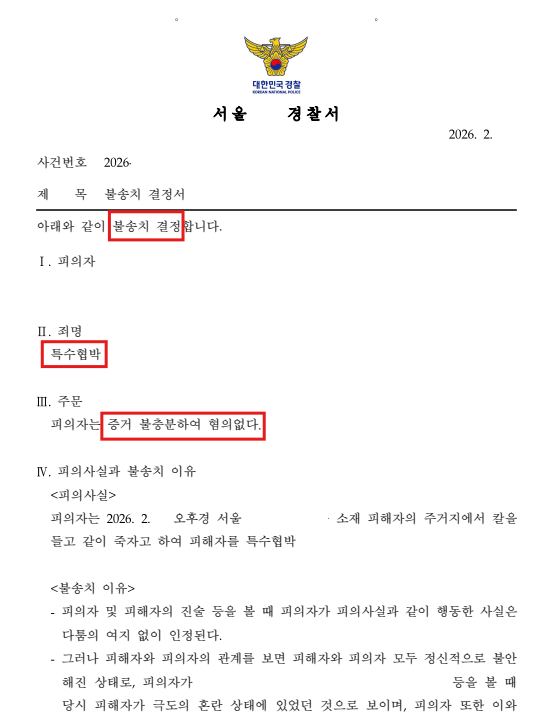 대한민국 경찰
KOREAN NATIONAL POLICE

서울 경찰서

2026. 2.

사건번호 2026-

제 목 불송치 결정서

아래와 같이 불송치 결정합니다.

Ⅰ. 피의자

Ⅱ. 죄명

특수협박

Ⅲ. 주문

피의자는 증거 불충분하여 혐의없다.

Ⅳ. 피의사실과 불송치 이유

<피의사실>

피의자는 2026. 2. 오후경 서울 소재 피해자의 주거지에서 칼을 들고 같이 죽자고 하여 피해자를 특수협박

<불송치 이유>

- 피의자 및 피해자의 진술 등을 볼 때 피의자가 피의사실과 같이 행동한 사실은 다툼의 여지 없이 인정된다.

- 그러나 피해자와 피의자의 관계를 보면 피해자와 피의자 모두 정신적으로 불안해진 상태로, 피의자가 등을 볼 때 당시 피해자가 극도의 혼란 상태에 있었던 것으로 보이며, 피의자 또한 이와